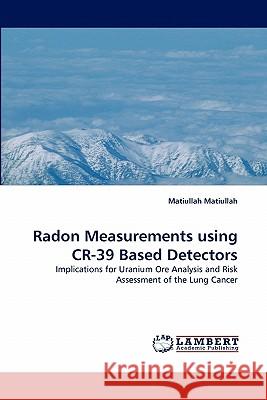 Matiullah Matiullah

Radon Measurements using CR-39 Based Detectors

Implications for Uranium Ore Analysis and Risk Assessment of the Lung Cancer

LAP LAMBERT Academic Publishing

Kraina Książek